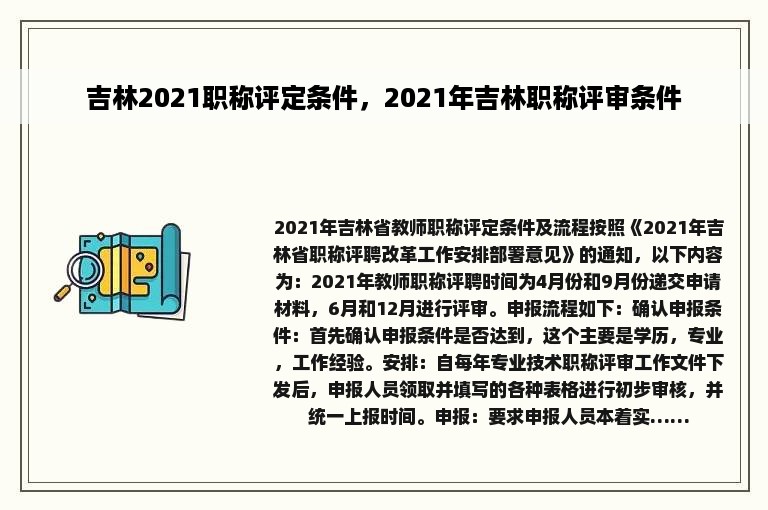 吉林2021职称评定条件，2021年吉林职称评审条件

2021年吉林省教师职称评定条件及流程按照《2021年吉林省职称评聘改革工作安排部署意见》的通知，以下内容为：2021年教师职称评聘时间为4月份和9月份递交申请材料，6月和12月进行评审。申报流程如下：确认申报条件：首先确认申报条件是否达到，这个主要是学历，专业，工作经验。安排：自每年专业技术职称评审工作文件下发后，申报人员领取并填写的各种表格进行初步审核，并统一上报时间。申报：要求申报人员本着实......